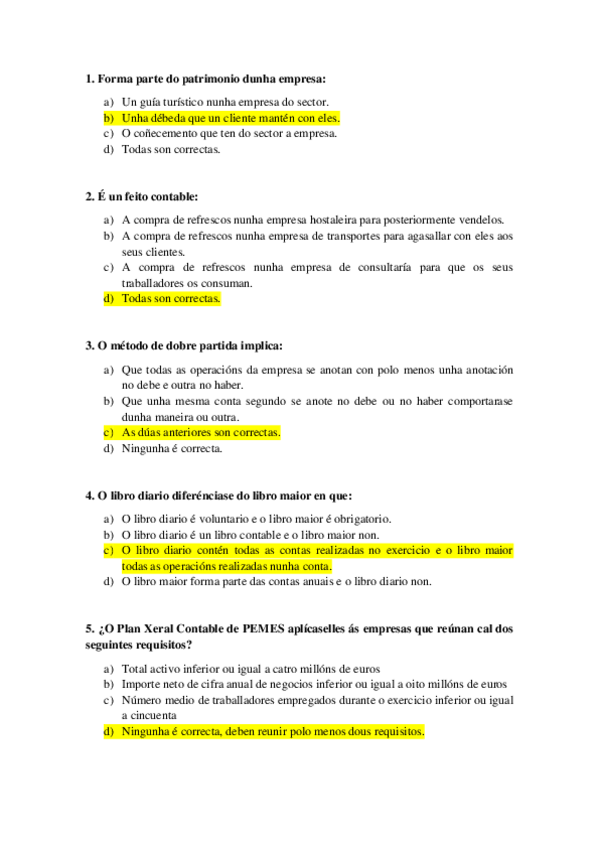 1. Forma parte do patrimonio dunha empresa:

a) Un guía turístico nunha empresa do sector.
b) Unha débeda que un cliente mantén con eles.
c) O coñecemento que ten do sector a empresa.
d) Todas son correctas.

2. É un feito contable:

a) A compra de refrescos nunha empresa hostaleira para posteriormente vendelos.
b) A compra de refrescos nunha empresa de transportes para agasallar con eles aos seus clientes.
c) A compra de refrescos nunha empresa de consultaría para que os seus traballadores os consuman.
d) Todas son correctas.

3. O método de dobre partida implica:

a) Que todas as operacións da empresa se anotan con polo menos unha anotación no debe e outra no haber.
b) Que unha mesma conta segundo se anote no debe ou no haber comportarase dunha maneira ou outra.
c) As dúas anteriores son correctas.
d) Ningunha é correcta.

4. O libro diario diferénciase do libro maior en que:

a) O libro diario é voluntario e o libro maior é obrigatorio.
b) O libro diario é un libro contable e o libro maior non.
c) O libro diario contén todas as contas realizadas no exercicio e o libro maior todas as operacións realizadas nunha conta.
d) O libro maior forma parte das contas anuais e o libro diario non.

5. ¿O Plan Xeral Contable de PEMES aplícaselles ás empresas que reúnan cal dos seguintes requisitos?

a) Total activo inferior ou igual a catro millóns de euros
b) Importe neto de cifra anual de negocios inferior ou igual a oito millóns de euros
c) Número medio de traballadores empregados durante o exercicio inferior ou igual a cincuenta
d) Ningunha é correcta, deben reunir polo menos dous requisitos.